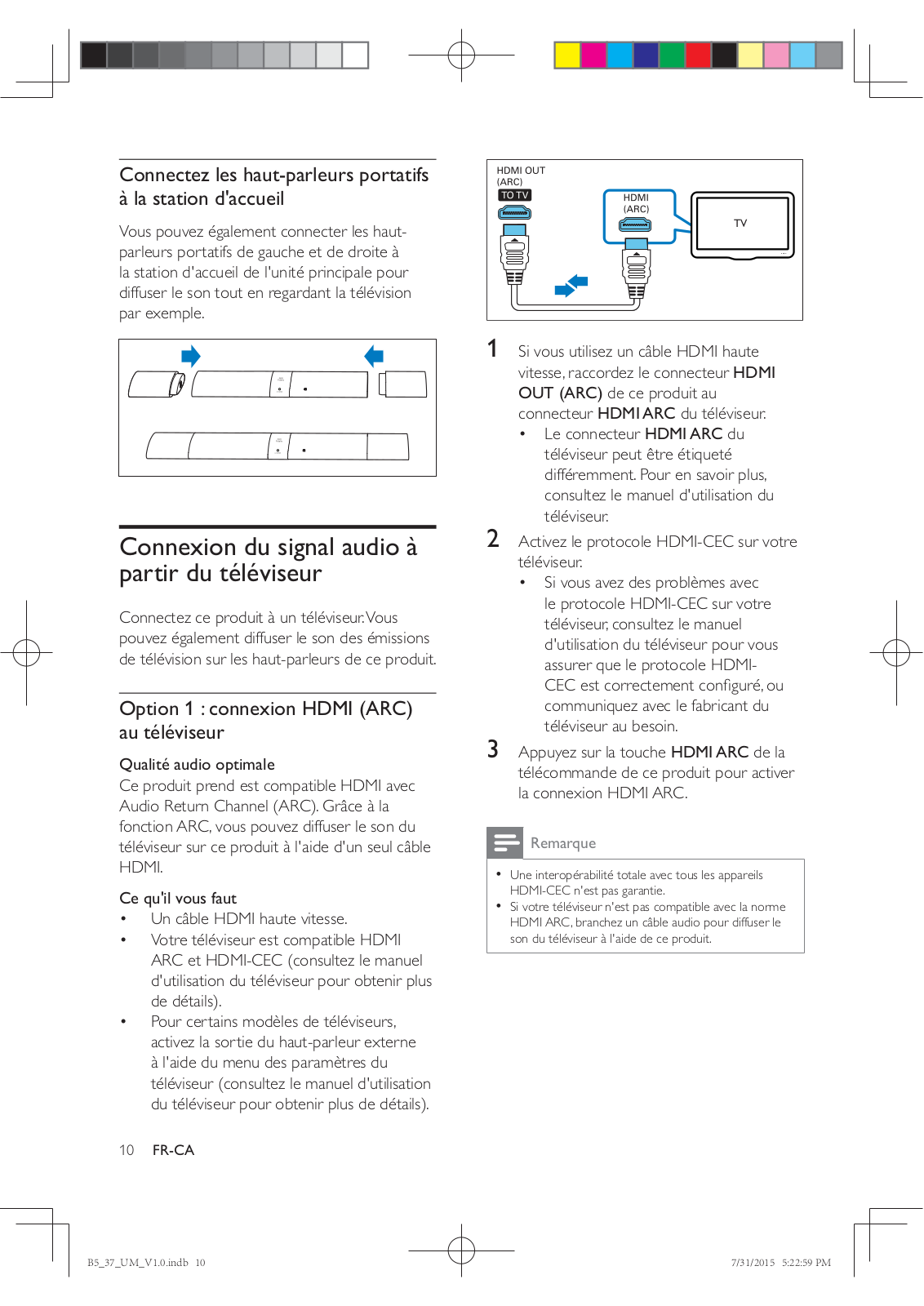 Connectez les haut-parleurs portatifs à la station d'accueil

Vous pouvez également connecter les haut-parleurs portatifs de gauche et de droite à la station d'accueil de l'unité principale pour diffuser le son tout en regardant la télévision par exemple.

Connexion du signal audio à partir du téléviseur

Connectez ce produit à un téléviseur. Vous pouvez également diffuser le son des émissions de télévision sur les haut-parleurs de ce produit.

Option 1 : connexion HDMI (ARC) au téléviseur

Qualité audio optimale
Ce produit prend est compatible HDMI avec Audio Return Channel (ARC). Grâce à la fonction ARC, vous pouvez diffuser le son du téléviseur sur ce produit à l'aide d'un seul câble HDMI.

Ce qu'il vous faut
• Un câble HDMI haute vitesse.
• Votre téléviseur est compatible HDMI ARC et HDMI-CEC (consultez le manuel d'utilisation du téléviseur pour obtenir plus de détails).
• Pour certains modèles de téléviseurs, activez la sortie du haut-parleur externe à l'aide du menu des paramètres du téléviseur (consultez le manuel d'utilisation du téléviseur pour obtenir plus de détails).

10 FR-CA

HDMI OUT (ARC)
TO TV
HDMI (ARC)
TV

1 Si vous utilisez un câble HDMI haute vitesse, raccordez le connecteur HDMI OUT (ARC) de ce produit au connecteur HDMI ARC du téléviseur.
• Le connecteur HDMI ARC du téléviseur peut être étiqueté différemment. Pour en savoir plus, consultez le manuel d'utilisation du téléviseur.

2 Activez le protocole HDMI-CEC sur votre téléviseur.
• Si vous avez des problèmes avec le protocole HDMI-CEC sur votre téléviseur, consultez le manuel d'utilisation du téléviseur pour vous assurer que le protocole HDMI-CEC est correctement configuré, ou communiquez avec le fabricant du téléviseur au besoin.

3 Appuyez sur la touche HDMI ARC de la télécommande de ce produit pour activer la connexion HDMI ARC.

Remarque
• Une interopérabilité totale avec tous les appareils HDMI-CEC n'est pas garantie.
• Si votre téléviseur n'est pas compatible avec la norme HDMI ARC, branchez un câble audio pour diffuser le son du téléviseur à l'aide de ce produit.

B5_37_UM_V1.0.indb 10 7/31/2015 5:22:59 PM